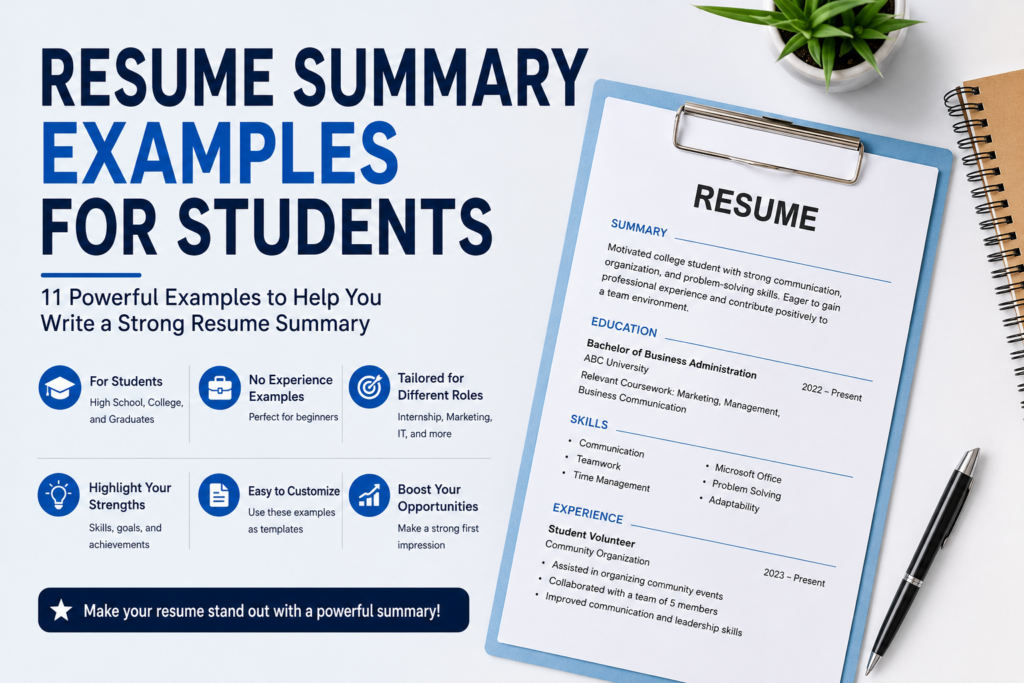 RESUME SUMMARY EXAMPLES FOR STUDENTS

11 Powerful Examples to Help You Write a Strong Resume Summary

For Students
High School, College, and Graduates

No Experience Examples
Perfect for beginners

Tailored for Different Roles
Internship, Marketing, IT, and more

Highlight Your Strengths
Skills, goals, and achievements

Easy to Customize
Use these examples as templates

Boost Your Opportunities
Make a strong first impression

Make your resume stand out with a powerful summary!

RESUME

SUMMARY
Motivated college student with strong communication, organization, and problem-solving skills. Eager to gain professional experience and contribute positively to a team environment.

EDUCATION
Bachelor of Business Administration
ABC University 2022 – Present
Relevant Coursework: Marketing, Management, Business Communication

SKILLS
• Communication
• Teamwork
• Time Management
• Microsoft Office
• Problem Solving
• Adaptability

EXPERIENCE
Student Volunteer
Community Organization 2023 – Present
• Assisted in organizing community events
• Collaborated with a team of 5 members
• Improved communication and leadership skills